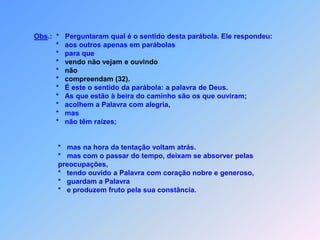 Obs.: * Perguntaram qual é o sentido desta parábola. Ele respondeu:
* aos outros apenas em parábolas
* para que
* vendo não vejam e ouvindo
* não
* compreendam (32).
* É este o sentido da parábola: a palavra de Deus.
* As que estão à beira do caminho são os que ouviram;
* acolhem a Palavra com alegria,
* mas
* não têm raízes;

* mas na hora da tentação voltam atrás.
* mas com o passar do tempo, deixam se absorver pelas preocupações,
* tendo ouvido a Palavra com coração nobre e generoso,
* guardam a Palavra
* e produzem fruto pela sua constância.